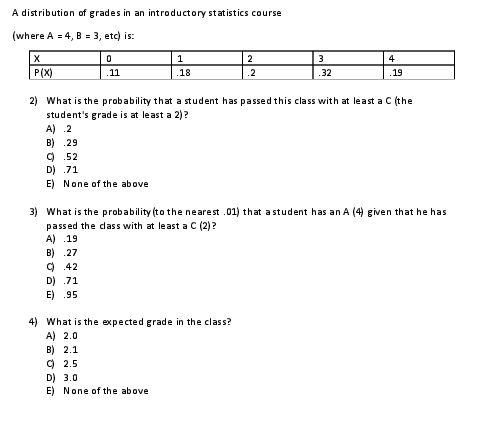 A distribution of grades in an introductory statistics course

(where A = 4, B = 3, etc) is:

| X | 0 | 1 | 2 | 3 | 4 |
|---|---|---|---|---|---|
| P(X) | .11 | .18 | .2 | .32 | .19 |

2) What is the probability that a student has passed this class with at least a C (the student's grade is at least a 2)?
A) .2
B) .29
C) .52
D) .71
E) None of the above

3) What is the probability (to the nearest .01) that a student has an A (4) given that he has passed the class with at least a C (2)?
A) .19
B) .27
C) .42
D) .71
E) .95

4) What is the expected grade in the class?
A) 2.0
B) 2.1
C) 2.5
D) 3.0
E) None of the above